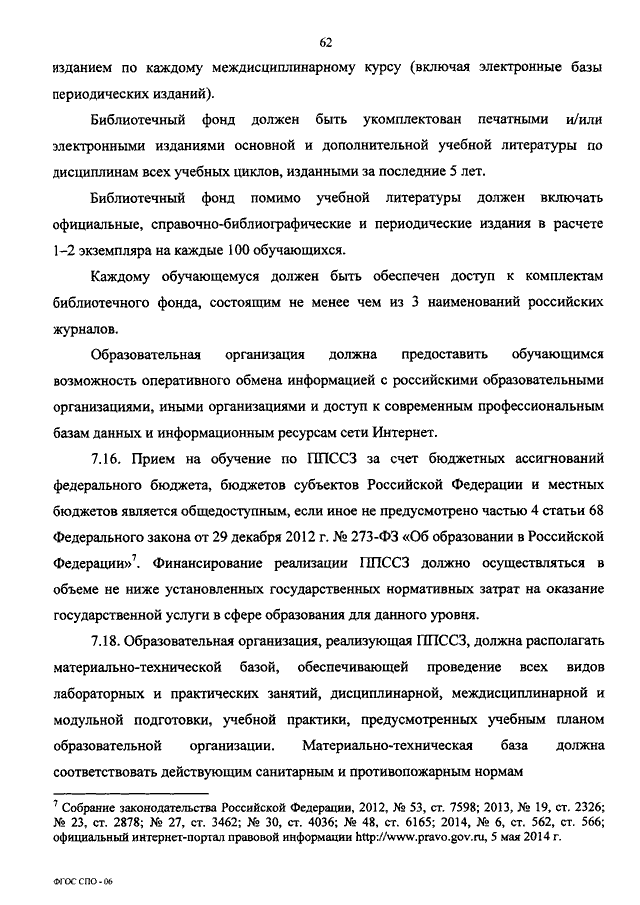 62

изданием по каждому междисциплинарному курсу (включая электронные базы периодических изданий).

Библиотечный фонд должен быть укомплектован печатными и/или электронными изданиями основной и дополнительной учебной литературы по дисциплинам всех учебных циклов, изданными за последние 5 лет.

Библиотечный фонд помимо учебной литературы должен включать официальные, справочно-библиографические и периодические издания в расчете 1–2 экземпляра на каждые 100 обучающихся.

Каждому обучающемуся должен быть обеспечен доступ к комплектам библиотечного фонда, состоящим не менее чем из 3 наименований российских журналов.

Образовательная организация должна предоставить обучающимся возможность оперативного обмена информацией с российскими образовательными организациями, иными организациями и доступ к современным профессиональным базам данных и информационным ресурсам сети Интернет.

7.16. Прием на обучение по ППССЗ за счет бюджетных ассигнований федерального бюджета, бюджетов субъектов Российской Федерации и местных бюджетов является общедоступным, если иное не предусмотрено частью 4 статьи 68 Федерального закона от 29 декабря 2012 г. № 273-ФЗ «Об образовании в Российской Федерации»$^7$. Финансирование реализации ППССЗ должно осуществляться в объеме не ниже установленных государственных нормативных затрат на оказание государственной услуги в сфере образования для данного уровня.

7.18. Образовательная организация, реализующая ППССЗ, должна располагать материально-технической базой, обеспечивающей проведение всех видов лабораторных и практических занятий, дисциплинарной, междисциплинарной и модульной подготовки, учебной практики, предусмотренных учебным планом образовательной организации. Материально-техническая база должна соответствовать действующим санитарным и противопожарным нормам

$^7$ Собрание законодательства Российской Федерации, 2012, № 53, ст. 7598; 2013, № 19, ст. 2326; № 23, ст. 2878; № 27, ст. 3462; № 30, ст. 4036; № 48, ст. 6165; 2014, № 6, ст. 562, ст. 566; официальный интернет-портал правовой информации http://www.pravo.gov.ru, 5 мая 2014 г.

ФГОС СПО - 06